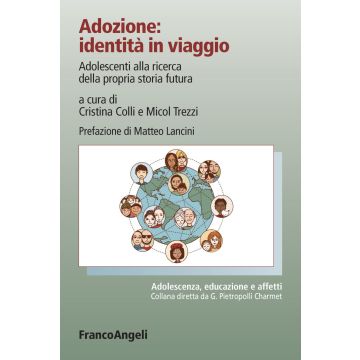 Adozione:
identità in viaggio

Adolescenti alla ricerca della propria storia futura

a cura di
Cristina Colli e Micol Trezzi

Prefazione di Matteo Lancini

Adolescenza, educazione e affetti
Collana diretta da G. Pietropolli Charmet

FrancoAngeli